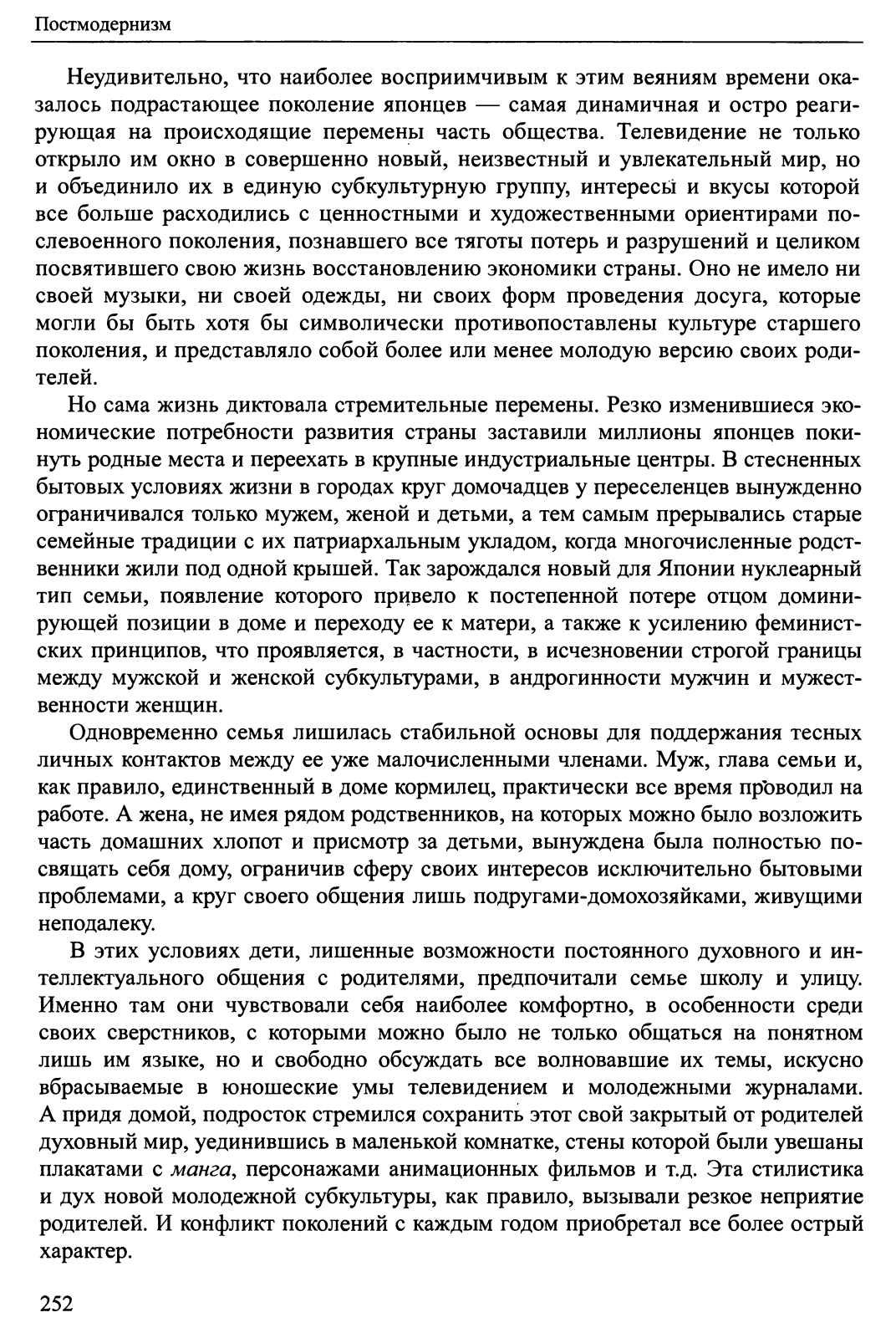 Постмодернизм

Неудивительно, что наиболее восприимчивым к этим веяниям времени оказалось подрастающее поколение японцев — самая динамичная и остро реагирующая на происходящие перемены часть общества. Телевидение не только открыло им окно в совершенно новый, неизвестный и увлекательный мир, но и объединило их в единую субкультурную группу, интересы и вкусы которой все больше расходились с ценностными и художественными ориентирами послевоенного поколения, познавшего все тяготы потерь и разрушений и целиком посвятившего свою жизнь восстановлению экономики страны. Оно не имело ни своей музыки, ни своей одежды, ни своих форм проведения досуга, которые могли бы быть хотя бы символически противопоставлены культуре старшего поколения, и представляло собой более или менее молодую версию своих родителей.

Но сама жизнь диктовала стремительные перемены. Резко изменившиеся экономические потребности развития страны заставили миллионы японцев покинуть родные места и переехать в крупные индустриальные центры. В стесненных бытовых условиях жизни в городах круг домочадцев у переселенцев вынужденно ограничивался только мужем, женой и детьми, а тем самым прерывались старые семейные традиции с их патриархальным укладом, когда многочисленные родственники жили под одной крышей. Так зарождался новый для Японии нуклеарный тип семьи, появление которого привело к постепенной потере отцом доминирующей позиции в доме и переходу ее к матери, а также к усилению феминистских принципов, что проявляется, в частности, в исчезновении строгой границы между мужской и женской субкультурами, в андрогинности мужчин и мужественности женщин.

Одновременно семья лишилась стабильной основы для поддержания тесных личных контактов между ее уже малочисленными членами. Муж, глава семьи и, как правило, единственный в доме кормилец, практически все время проводил на работе. А жена, не имея рядом родственников, на которых можно было возложить часть домашних хлопот и присмотр за детьми, вынуждена была полностью посвящать себя дому, ограничив сферу своих интересов исключительно бытовыми проблемами, а круг своего общения лишь подругами-домохозяйками, живущими неподалеку.

В этих условиях дети, лишенные возможности постоянного духовного и интеллектуального общения с родителями, предпочитали семье школу и улицу. Именно там они чувствовали себя наиболее комфортно, в особенности среди своих сверстников, с которыми можно было не только общаться на понятном лишь им языке, но и свободно обсуждать все волновавшие их темы, искусно вбрасываемые в юношеские умы телевидением и молодежными журналами. А придя домой, подросток стремился сохранить этот свой закрытый от родителей духовный мир, уединившись в маленькой комнатке, стены которой были увешаны плакатами с манга, персонажами анимационных фильмов и т.д. Эта стилистика и дух новой молодежной субкультуры, как правило, вызывали резкое неприятие родителей. И конфликт поколений с каждым годом приобретал все более острый характер.

252